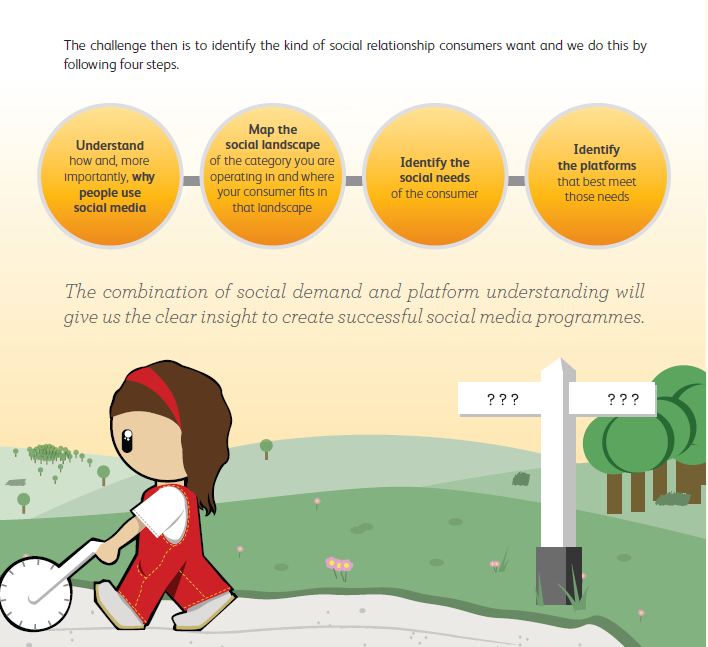 The challenge then is to identify the kind of social relationship consumers want and we do this by following four steps.

Understand how and, more importantly, why people use social media

Map the social landscape of the category you are operating in and where your consumer fits in that landscape

Identify the social needs of the consumer

Identify the platforms that best meet those needs

The combination of social demand and platform understanding will give us the clear insight to create successful social media programmes.

???

???